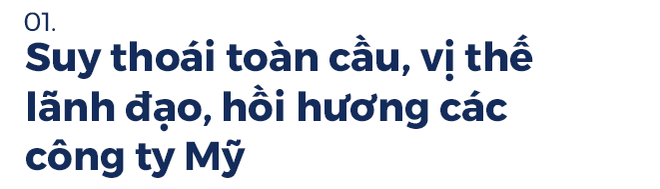 01.

Suy thoái toàn cầu, vị thế lãnh đạo, hồi hương các công ty Mỹ